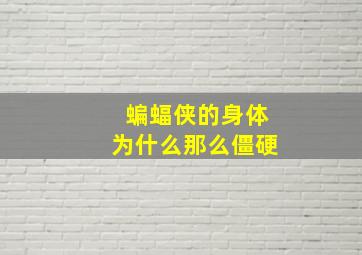 蝙蝠侠的身体
为什么那么僵硬